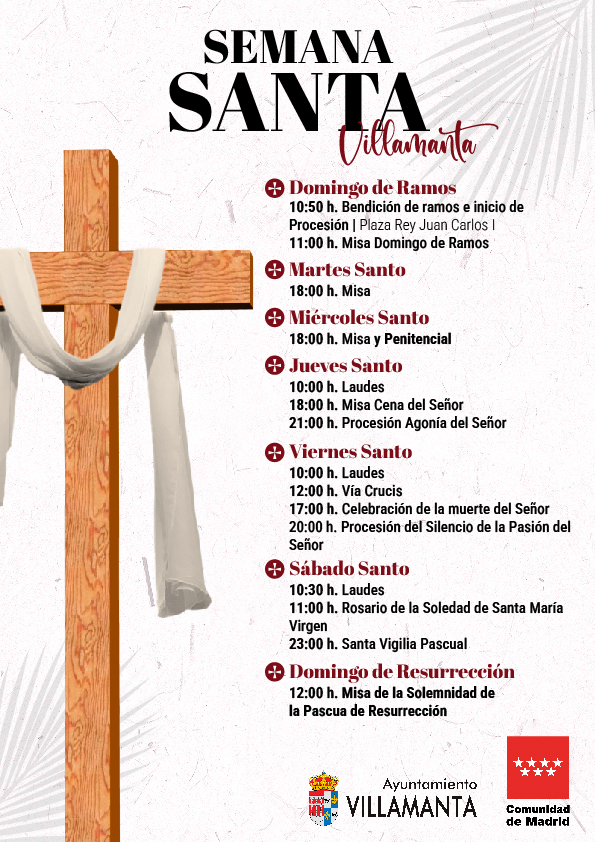 SEMANA
SANTA
Villamanta

Domingo de Ramos
10:50 h. Bendición de ramos e inicio de Procesión | Plaza Rey Juan Carlos I
11:00 h. Misa Domingo de Ramos

Martes Santo
18:00 h. Misa

Miércoles Santo
18:00 h. Misa y Penitencial

Jueves Santo
10:00 h. Laudes
18:00 h. Misa Cena del Señor
21:00 h. Procesión Agonía del Señor

Viernes Santo
10:00 h. Laudes
12:00 h. Vía Crucis
17:00 h. Celebración de la muerte del Señor
20:00 h. Procesión del Silencio de la Pasión del Señor

Sábado Santo
10:30 h. Laudes
11:00 h. Rosario de la Soledad de Santa María Virgen
23:00 h. Santa Vigilia Pascual

Domingo de Resurrección
12:00 h. Misa de la Solemnidad de la Pascua de Resurrección

Ayuntamiento
VILLAMANTA

Comunidad de Madrid